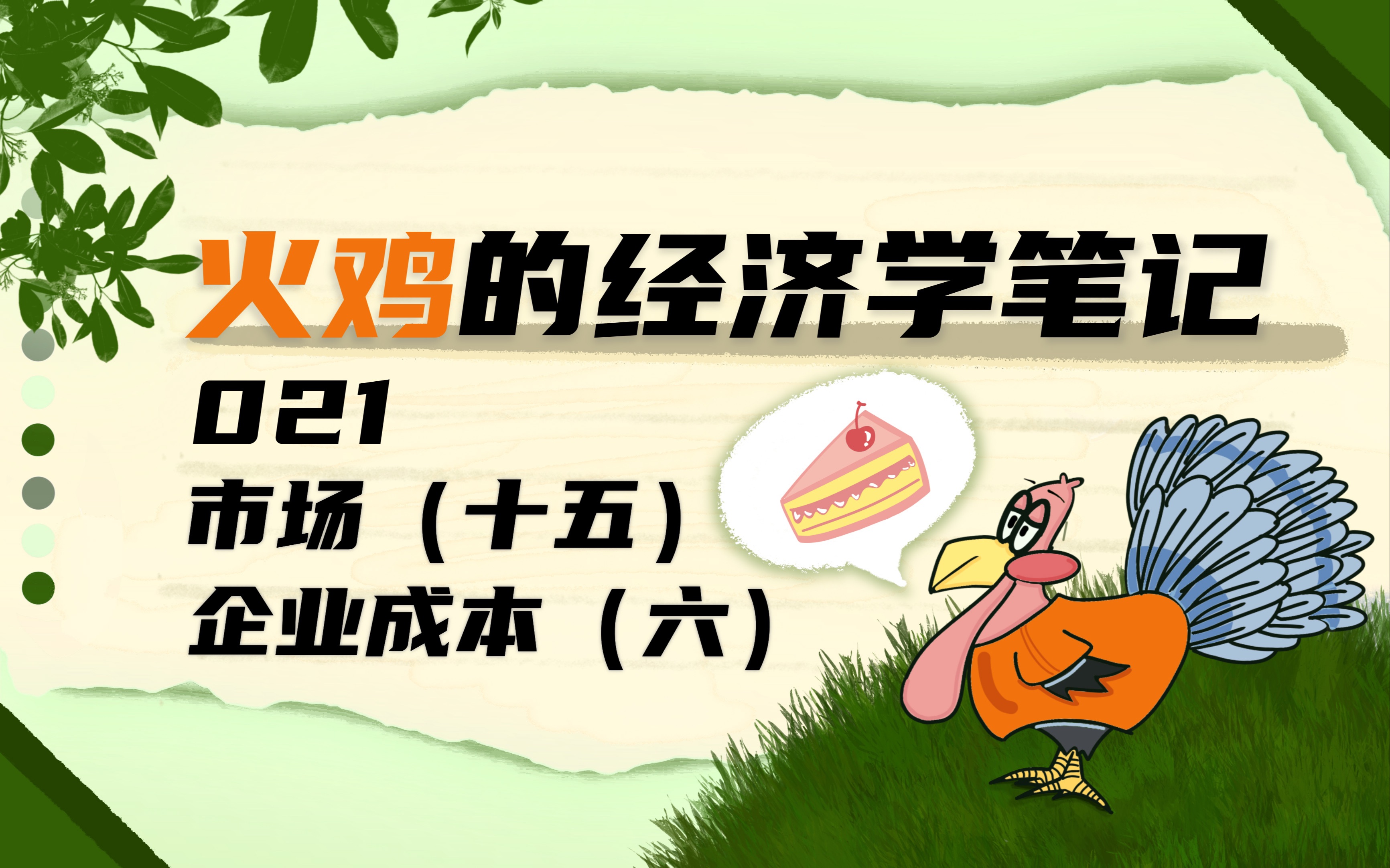 火鸡的经济学笔记

021

市场（十五）

企业成本（六）